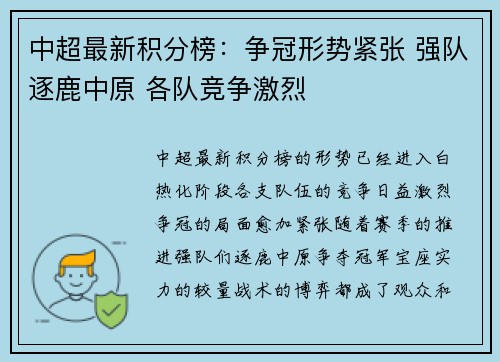 中超最新积分榜：争冠形势紧张 强队逐鹿中原 各队竞争激烈

中超最新积分榜的形势已经进入白热化阶段各支队伍的竞争日益激烈争冠的局面愈加紧张随着赛季的推进强队们逐鹿中原争夺冠军宝座实力的较量战术的博弈都成了观众和